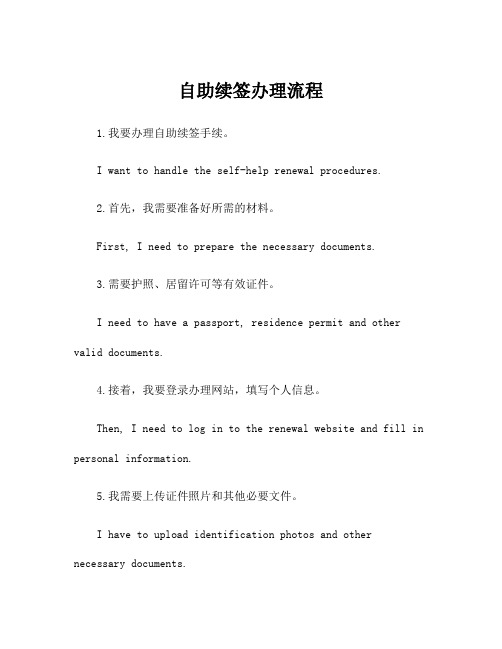 自助续签办理流程

1.我要办理自助续签手续。

I want to handle the self-help renewal procedures.

2.首先，我需要准备好所需的材料。

First, I need to prepare the necessary documents.

3.需要护照、居留许可等有效证件。

I need to have a passport, residence permit and other valid documents.

4.接着，我要登录办理网站，填写个人信息。

Then, I need to log in to the renewal website and fill in personal information.

5.我需要上传证件照片和其他必要文件。

I have to upload identification photos and other necessary documents.